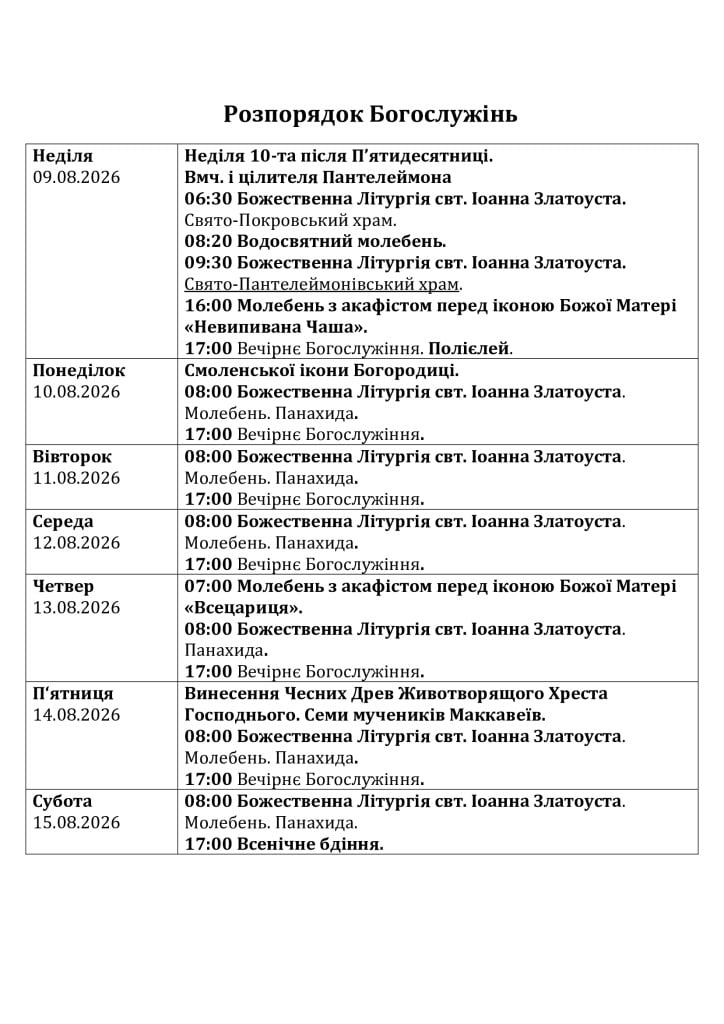 Розпорядок Богослужінь

| Неділя 09.08.2026 | Неділя 10-та після П'ятидесятниці. Вмч. і цілителя Пантелеймона 06:30 Божественна Літургія свт. Іоанна Златоуста. Свято-Покровський храм. 08:20 Водосвятний молебень. 09:30 Божественна Літургія свт. Іоанна Златоуста. Свято-Пантелеймонівський храм. 16:00 Молебень з акафістом перед іконою Божої Матері «Невипивана Чаша». 17:00 Вечірнє Богослужіння. Полієлей. |
|---|---|
| Понеділок 10.08.2026 | Смоленської ікони Богородиці. 08:00 Божественна Літургія свт. Іоанна Златоуста. Молебень. Панахида. 17:00 Вечірнє Богослужіння. |
| Вівторок 11.08.2026 | 08:00 Божественна Літургія свт. Іоанна Златоуста. Молебень. Панахида. 17:00 Вечірнє Богослужіння. |
| Середа 12.08.2026 | 08:00 Божественна Літургія свт. Іоанна Златоуста. Молебень. Панахида. 17:00 Вечірнє Богослужіння. |
| Четвер 13.08.2026 | 07:00 Молебень з акафістом перед іконою Божої Матері «Всецариця». 08:00 Божественна Літургія свт. Іоанна Златоуста. Панахида. 17:00 Вечірнє Богослужіння. |
| П'ятниця 14.08.2026 | Винесення Чесних Древ Животворящого Хреста Господнього. Семи мучеників Маккавеїв. 08:00 Божественна Літургія свт. Іоанна Златоуста. Молебень. Панахида. 17:00 Вечірнє Богослужіння. |
| Субота 15.08.2026 | 08:00 Божественна Літургія свт. Іоанна Златоуста. Молебень. Панахида. 17:00 Всенічне бдіння. |